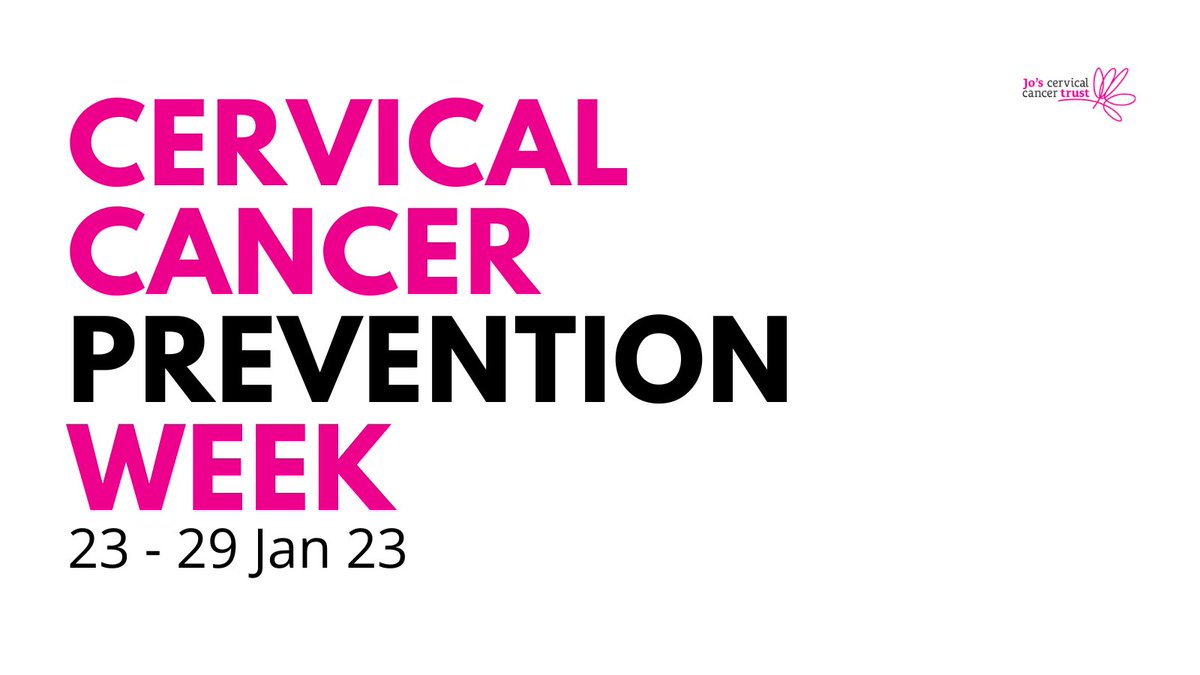 Jo's cervical cancer trust

CERVICAL CANCER PREVENTION WEEK

23 - 29 Jan 23